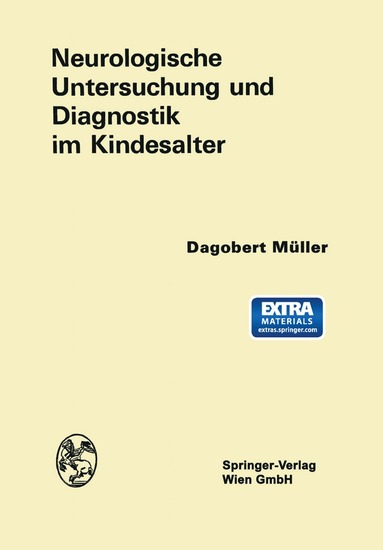 Neurologische Untersuchung und Diagnostik im Kindesalter

Dagobert Müller

EXTRA
MATERIALS
extras.springer.com

Springer-Verlag
Wien GmbH